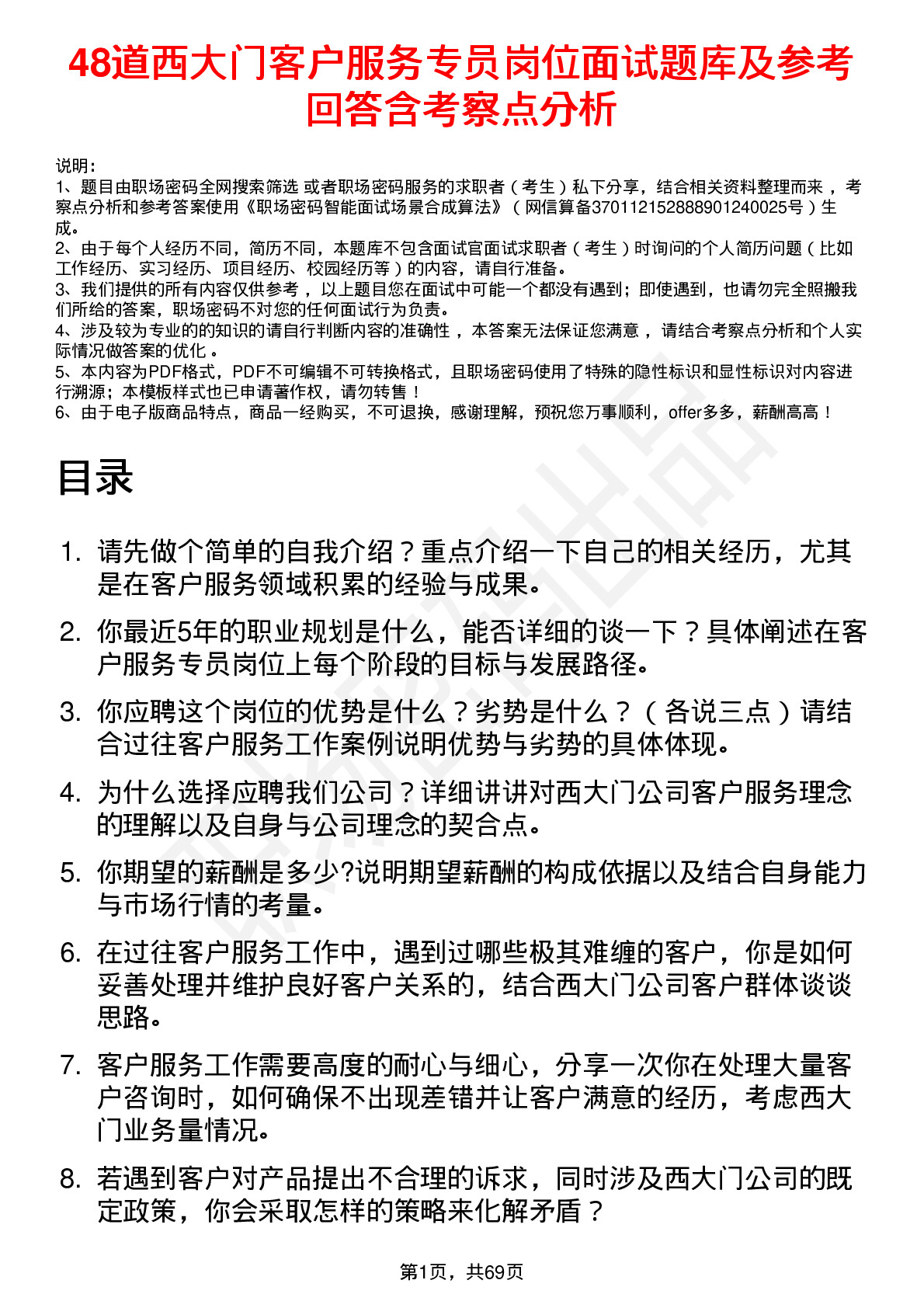 48道西大门客户服务专员岗位面试题库及参考回答含考察点分析

说明：
1、题目由职场密码全网搜索筛选 或者职场密码服务的求职者（考生）私下分享，结合相关资料整理而来，考察点分析和参考答案使用《职场密码智能面试场景合成算法》（网信算备370112152888901240025号）生成。
2、由于每个人经历不同，简历不同，本题库不包含面试官面试求职者（考生）时询问的个人简历问题（比如工作经历、实习经历、项目经历、校园经历等）的内容，请自行准备。
3、我们提供的所有内容仅供参考，以上题目您在面试中可能一个都没有遇到；即使遇到，也请勿完全照搬我们所给的答案，职场密码不对您的任何面试行为负责。
4、涉及较为专业的的知识的请自行判断内容的准确性，本答案无法保证您满意，请结合考察点分析和个人实际情况做答案的优化。
5、本内容为PDF格式，PDF不可编辑不可转换格式，且职场密码使用了特殊的隐性标识和显性标识对内容进行溯源；本模板样式也已申请著作权，请勿转售！
6、由于电子版商品特点，商品一经购买，不可退换，感谢理解，预祝您万事顺利，offer多多，薪酬高高！

目录

1. 请先做个简单的自我介绍？重点介绍一下自己的相关经历，尤其是在客户服务领域积累的经验与成果。

2. 你最近5年的职业规划是什么，能否详细的谈一下？具体阐述在客户服务专员岗位上每个阶段的目标与发展路径。

3. 你应聘这个岗位的优势是什么？劣势是什么？（各说三点）请结合过往客户服务工作案例说明优势与劣势的具体体现。

4. 为什么选择应聘我们公司？详细讲讲对西大门公司客户服务理念的理解以及自身与公司理念的契合点。

5. 你期望的薪酬是多少?说明期望薪酬的构成依据以及结合自身能力与市场行情的考量。

6. 在过往客户服务工作中，遇到过哪些极其难缠的客户，你是如何妥善处理并维护良好客户关系的，结合西大门公司客户群体谈谈思路。

7. 客户服务工作需要高度的耐心与细心，分享一次你在处理大量客户咨询时，如何确保不出现差错并让客户满意的经历，考虑西大门业务量情况。

8. 若遇到客户对产品提出不合理的诉求，同时涉及西大门公司的既定政策，你会采取怎样的策略来化解矛盾？

第1页，共69页